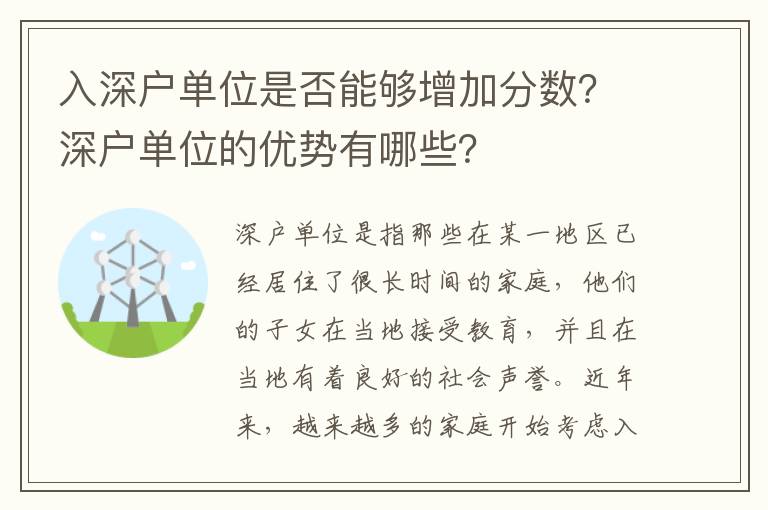 入深户单位是否能够增加分数？深户单位的优势有哪些？

深户单位是指那些在某一地区已经居住了很长时间的家庭，他们的子女在当地接受教育，并且在当地有着良好的社会声誉。近年来，越来越多的家庭开始考虑入